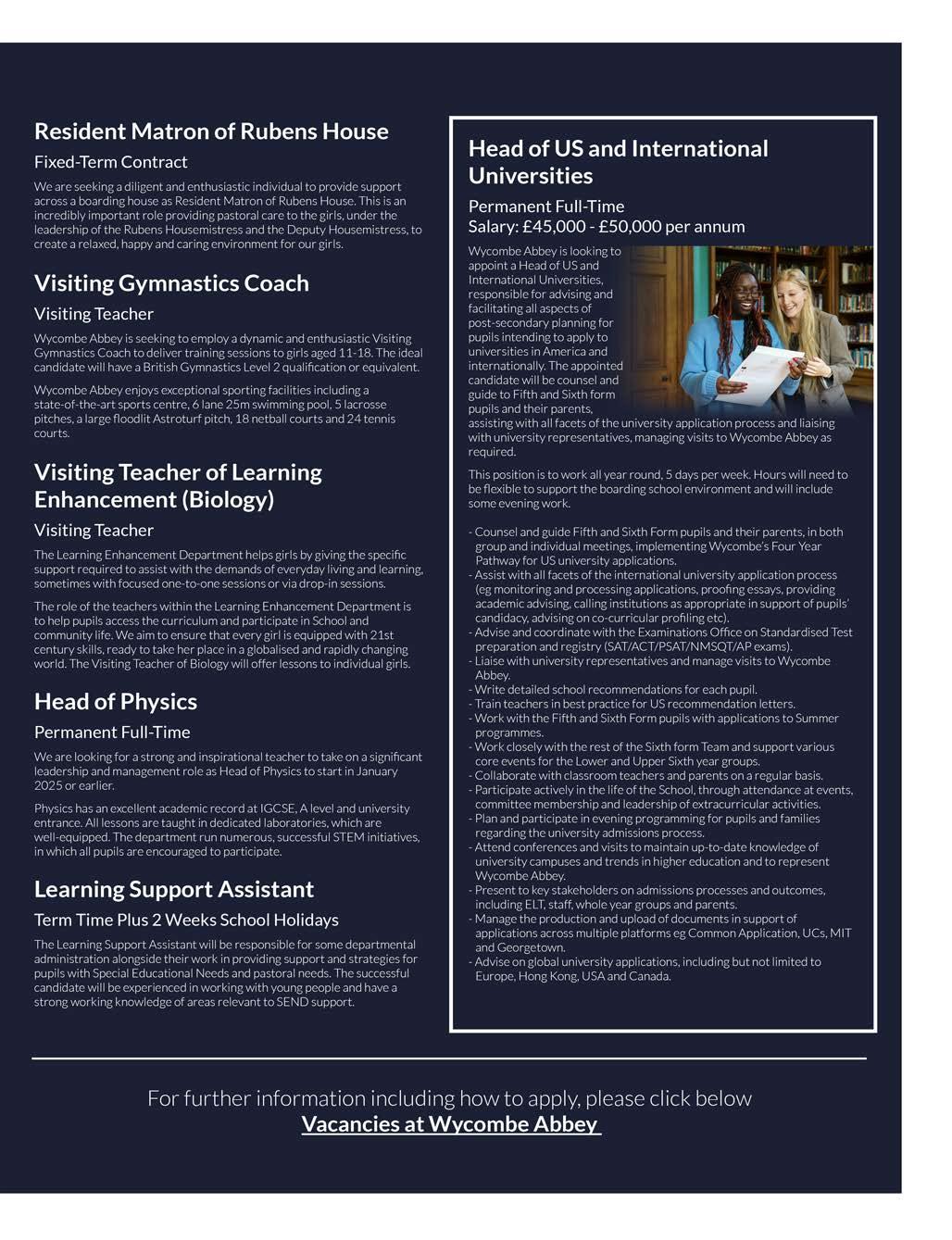 Resident Matron of Rubens House

Fixed-Term Contract

We are seeking a diligent and enthusiastic individual to provide support across a boarding house as Resident Matron of Rubens House. This is an incredibly important role providing pastoral care to the girls, under the leadership of the Rubens Housemistress and the Deputy Housemistress, to create a relaxed, happy and caring environment for our girls.

Visiting Gymnastics Coach

Visiting Teacher

Wycombe Abbey is seeking to employ a dynamic and enthusiastic Visiting Gymnastics Coach to deliver training sessions to girls aged 11-18. The ideal candidate will have a British Gymnastics Level 2 qualification or equivalent.

Wycombe Abbey enjoys exceptional sporting facilities including a state-of-the-art sports centre, 6 lane 25m swimming pool, 5 lacrosse pitches, a large floodlit Astroturf pitch, 18 netball courts and 24 tennis courts.

Visiting Teacher of Learning Enhancement (Biology)

Visiting Teacher

The Learning Enhancement Department helps girls by giving the specific support required to assist with the demands of everyday living and learning, sometimes with focused one-to-one sessions or via drop-in sessions.

The role of the teachers within the Learning Enhancement Department is to help pupils access the curriculum and participate in School and community life. We aim to ensure that every girl is equipped with 21st century skills, ready to take her place in a globalised and rapidly changing world. The Visiting Teacher of Biology will offer lessons to individual girls.

Head of Physics

Permanent Full-Time

We are looking for a strong and inspirational teacher to take on a significant leadership and management role as Head of Physics to start in January 2025 or earlier.

Physics has an excellent academic record at IGCSE, A level and university entrance. All lessons are taught in dedicated laboratories, which are well-equipped. The department run numerous, successful STEM initiatives, in which all pupils are encouraged to participate.

Learning Support Assistant

Term Time Plus 2 Weeks School Holidays

The Learning Support Assistant will be responsible for some departmental administration alongside their work in providing support and strategies for pupils with Special Educational Needs and pastoral needs. The successful candidate will be experienced in working with young people and have a strong working knowledge of areas relevant to SEND support.

Head of US and International Universities

Permanent Full-Time
Salary: £45,000 - £50,000 per annum

Wycombe Abbey is looking to appoint a Head of US and International Universities, responsible for advising and facilitating all aspects of post-secondary planning for pupils intending to apply to universities in America and internationally. The appointed candidate will be counsel and guide to Fifth and Sixth form pupils and their parents, assisting with all facets of the university application process and liaising with university representatives, managing visits to Wycombe Abbey as required.

This position is to work all year round, 5 days per week. Hours will need to be flexible to support the boarding school environment and will include some evening work.

- Counsel and guide Fifth and Sixth Form pupils and their parents, in both group and individual meetings, implementing Wycombe's Four Year Pathway for US university applications.
- Assist with all facets of the international university application process (eg monitoring and processing applications, proofing essays, providing academic advising, calling institutions as appropriate in support of pupils' candidacy, advising on co-curricular profiling etc).
- Advise and coordinate with the Examinations Office on Standardised Test preparation and registry (SAT/ACT/PSAT/NMSQT/AP exams).
- Liaise with university representatives and manage visits to Wycombe Abbey.
- Write detailed school recommendations for each pupil.
- Train teachers in best practice for US recommendation letters.
- Work with the Fifth and Sixth Form pupils with applications to Summer programmes.
- Work closely with the rest of the Sixth form Team and support various core events for the Lower and Upper Sixth year groups.
- Collaborate with classroom teachers and parents on a regular basis.
- Participate actively in the life of the School, through attendance at events, committee membership and leadership of extracurricular activities.
- Plan and participate in evening programming for pupils and families regarding the university admissions process.
- Attend conferences and visits to maintain up-to-date knowledge of university campuses and trends in higher education and to represent Wycombe Abbey.
- Present to key stakeholders on admissions processes and outcomes, including ELT, staff, whole year groups and parents.
- Manage the production and upload of documents in support of applications across multiple platforms eg Common Application, UCs, MIT and Georgetown.
- Advise on global university applications, including but not limited to Europe, Hong Kong, USA and Canada.

For further information including how to apply, please click below
Vacancies at Wycombe Abbey